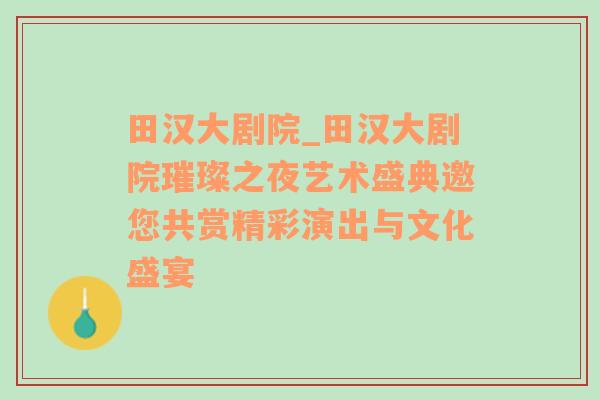 田汉大剧院_田汉大剧院璀璨之夜艺术盛典邀您共赏精彩演出与文化盛宴